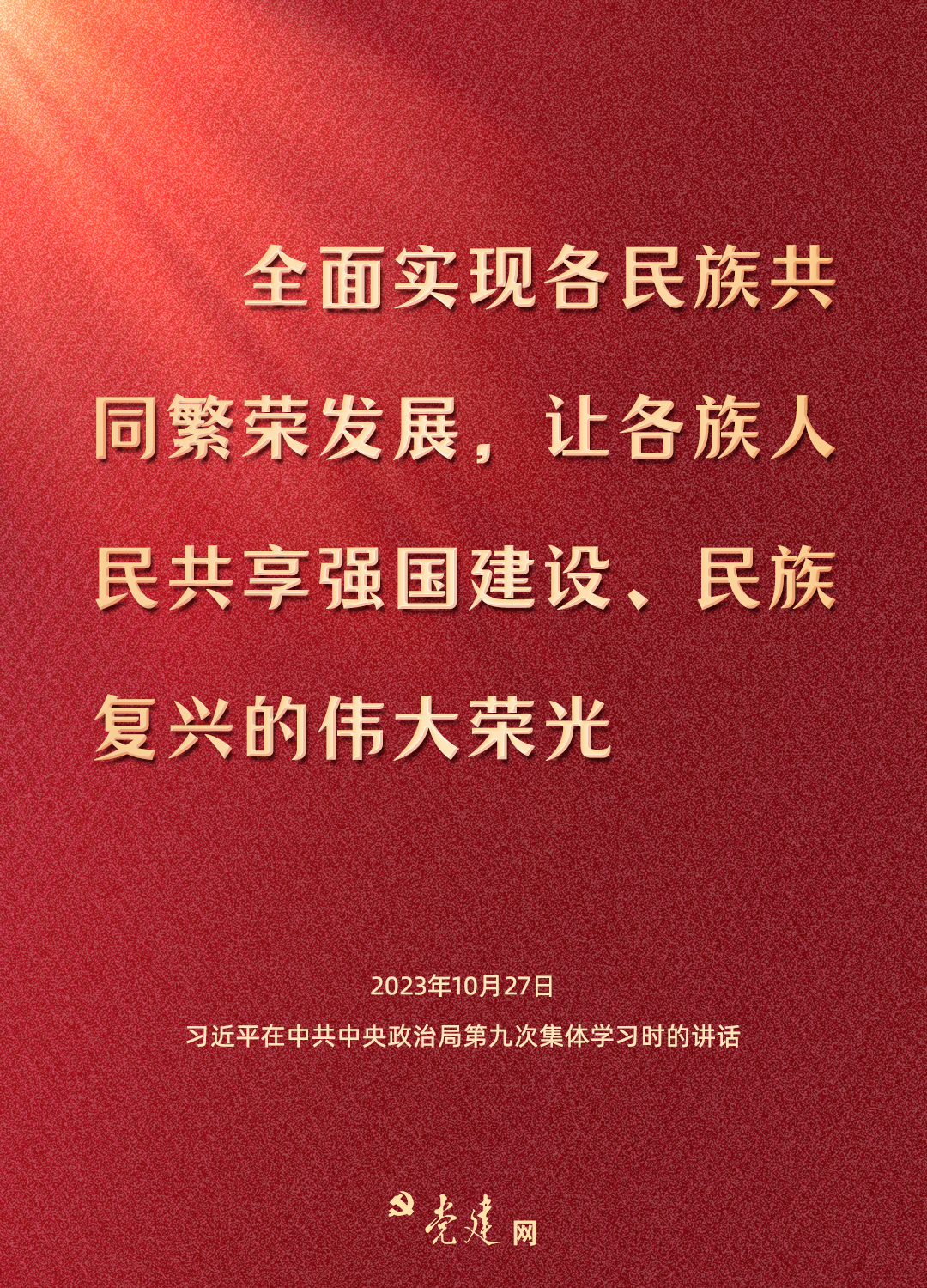 全面实现各民族共同繁荣发展，让各族人民共享强国建设、民族复兴的伟大荣光

2023年10月27日
习近平在中共中央政治局第九次集体学习时的讲话

党建网